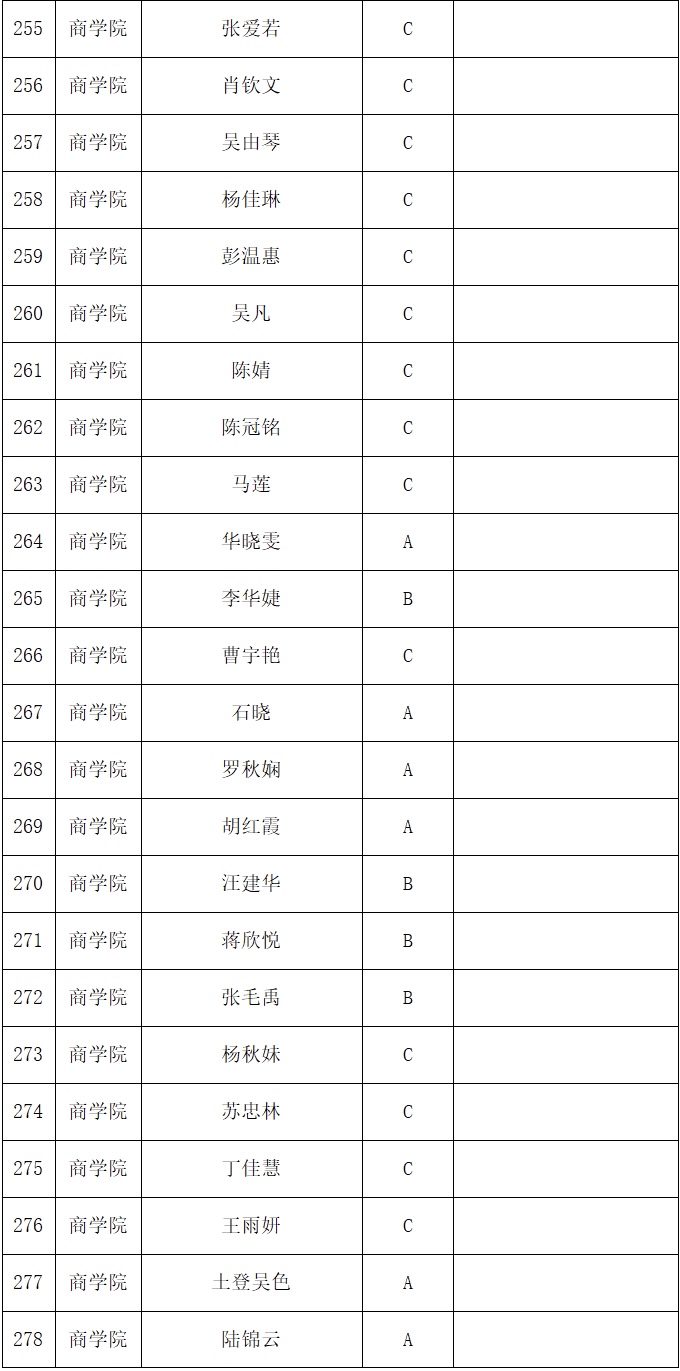 | 255 | 商学院 | 张爱若 | C | |
|---|---|---|---|---|
| 256 | 商学院 | 肖钦文 | C | |
| 257 | 商学院 | 吴由琴 | C | |
| 258 | 商学院 | 杨佳琳 | C | |
| 259 | 商学院 | 彭温惠 | C | |
| 260 | 商学院 | 吴凡 | C | |
| 261 | 商学院 | 陈婧 | C | |
| 262 | 商学院 | 陈冠铭 | C | |
| 263 | 商学院 | 马莲 | C | |
| 264 | 商学院 | 华晓雯 | A | |
| 265 | 商学院 | 李华婕 | B | |
| 266 | 商学院 | 曹宇艳 | C | |
| 267 | 商学院 | 石晓 | A | |
| 268 | 商学院 | 罗秋娴 | A | |
| 269 | 商学院 | 胡红霞 | A | |
| 270 | 商学院 | 汪建华 | B | |
| 271 | 商学院 | 蒋欣悦 | B | |
| 272 | 商学院 | 张毛禹 | B | |
| 273 | 商学院 | 杨秋妹 | C | |
| 274 | 商学院 | 苏忠林 | C | |
| 275 | 商学院 | 丁佳慧 | C | |
| 276 | 商学院 | 王雨妍 | C | |
| 277 | 商学院 | 土登吴色 | A | |
| 278 | 商学院 | 陆锦云 | A | |